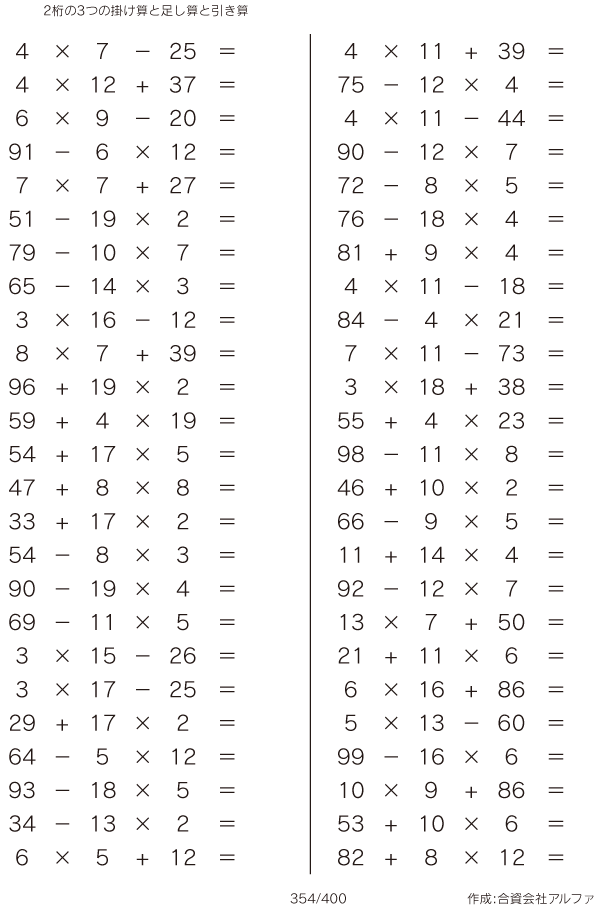 2桁の3つの掛け算と足し算と引き算

$4 \times 7 - 25 =$
$4 \times 12 + 37 =$
$6 \times 9 - 20 =$
$91 - 6 \times 12 =$
$7 \times 7 + 27 =$
$51 - 19 \times 2 =$
$79 - 10 \times 7 =$
$65 - 14 \times 3 =$
$3 \times 16 - 12 =$
$8 \times 7 + 39 =$
$96 + 19 \times 2 =$
$59 + 4 \times 19 =$
$54 + 17 \times 5 =$
$47 + 8 \times 8 =$
$33 + 17 \times 2 =$
$54 - 8 \times 3 =$
$90 - 19 \times 4 =$
$69 - 11 \times 5 =$
$3 \times 15 - 26 =$
$3 \times 17 - 25 =$
$29 + 17 \times 2 =$
$64 - 5 \times 12 =$
$93 - 18 \times 5 =$
$34 - 13 \times 2 =$
$6 \times 5 + 12 =$

$4 \times 11 + 39 =$
$75 - 12 \times 4 =$
$4 \times 11 - 44 =$
$90 - 12 \times 7 =$
$72 - 8 \times 5 =$
$76 - 18 \times 4 =$
$81 + 9 \times 4 =$
$4 \times 11 - 18 =$
$84 - 4 \times 21 =$
$7 \times 11 - 73 =$
$3 \times 18 + 38 =$
$55 + 4 \times 23 =$
$98 - 11 \times 8 =$
$46 + 10 \times 2 =$
$66 - 9 \times 5 =$
$11 + 14 \times 4 =$
$92 - 12 \times 7 =$
$13 \times 7 + 50 =$
$21 + 11 \times 6 =$
$6 \times 16 + 86 =$
$5 \times 13 - 60 =$
$99 - 16 \times 6 =$
$10 \times 9 + 86 =$
$53 + 10 \times 6 =$
$82 + 8 \times 12 =$

354/400
作成:合資会社アルファ